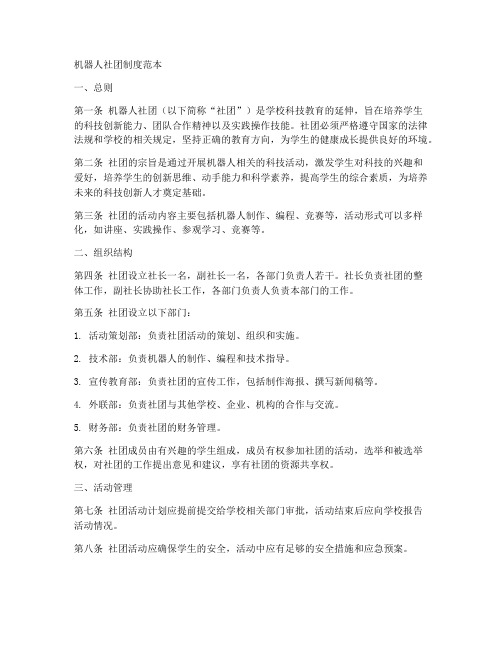 机器人社团制度范本

一、总则

第一条 机器人社团（以下简称“社团”）是学校科技教育的延伸，旨在培养学生的科技创新能力、团队合作精神以及实践操作技能。社团必须严格遵守国家的法律法规和学校的相关规定，坚持正确的教育方向，为学生的健康成长提供良好的环境。

第二条 社团的宗旨是通过开展机器人相关的科技活动，激发学生对科技的兴趣和爱好，培养学生的创新思维、动手能力和科学素养，提高学生的综合素质，为培养未来的科技创新人才奠定基础。

第三条 社团的活动内容主要包括机器人制作、编程、竞赛等，活动形式可以多样化，如讲座、实践操作、参观学习、竞赛等。

二、组织结构

第四条 社团设立社长一名，副社长一名，各部门负责人若干。社长负责社团的整体工作，副社长协助社长工作，各部门负责人负责本部门的工作。

第五条 社团设立以下部门：

1. 活动策划部：负责社团活动的策划、组织和实施。

2. 技术部：负责机器人的制作、编程和技术指导。

3. 宣传教育部：负责社团的宣传工作，包括制作海报、撰写新闻稿等。

4. 外联部：负责社团与其他学校、企业、机构的合作与交流。

5. 财务部：负责社团的财务管理。

第六条 社团成员由有兴趣的学生组成，成员有权参加社团的活动，选举和被选举权，对社团的工作提出意见和建议，享有社团的资源共享权。

三、活动管理

第七条 社团活动计划应提前提交给学校相关部门审批，活动结束后应向学校报告活动情况。

第八条 社团活动应确保学生的安全，活动中应有足够的安全措施和应急预案。